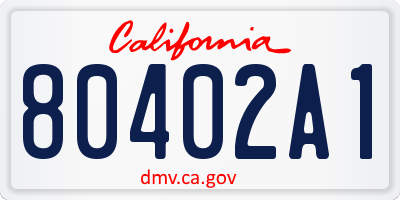 California

80402A1

dmv.ca.gov